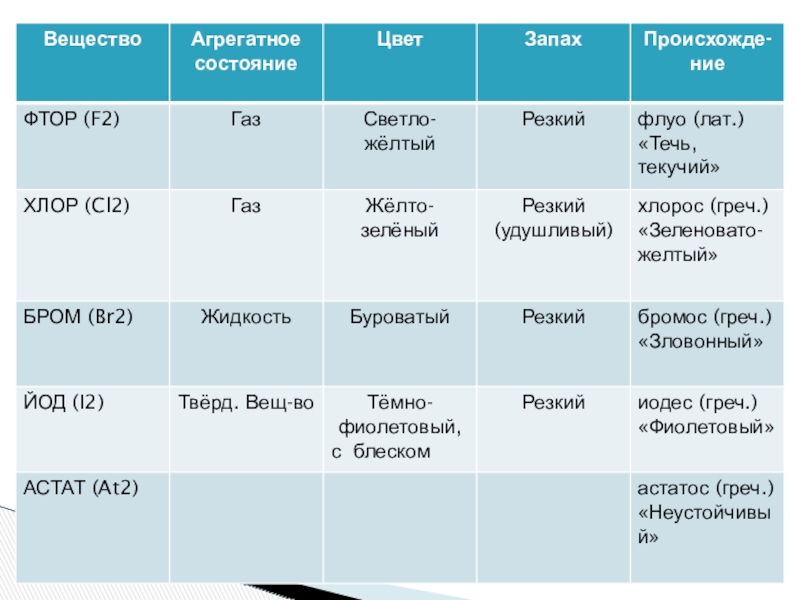 | Вещество | Агрегатное состояние | Цвет | Запах | Происхождение |
|---|---|---|---|---|
| ФТОР (F2) | Газ | Светло-жёлтый | Резкий | флуо (лат.) «Течь, текучий» |
| ХЛОР (Cl2) | Газ | Жёлто-зелёный | Резкий (удушливый) | хлорос (греч.) «Зеленовато-желтый» |
| БРОМ (Br2) | Жидкость | Буроватый | Резкий | бромос (греч.) «Зловонный» |
| ЙОД (I2) | Твёрд. Вещ-во | Тёмно-фиолетовый, с блеском | Резкий | иодес (греч.) «Фиолетовый» |
| АСТАТ (At2) | | | | астатос (греч.) «Неустойчивый» |